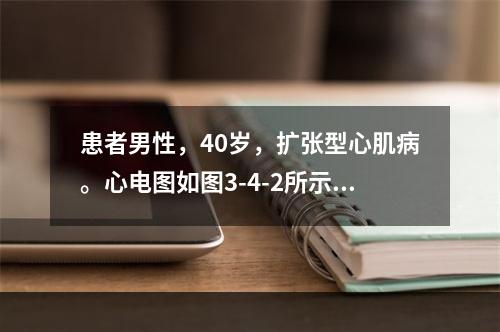 患者男性，40岁，扩张型心肌病。心电图如图3-4-2所示...